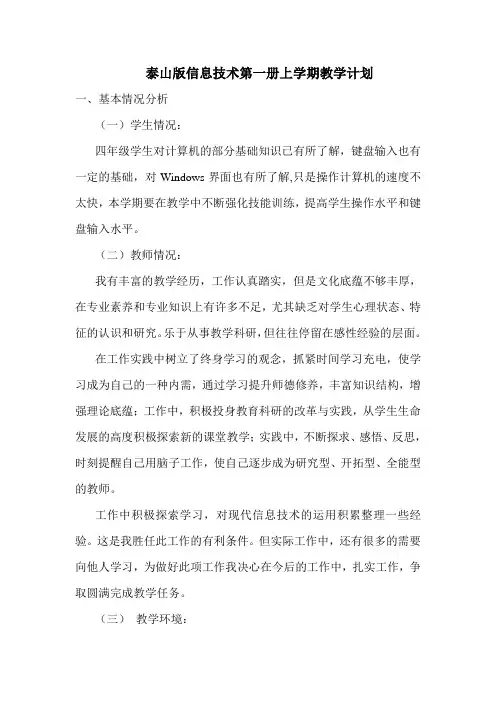 泰山版信息技术第一册上学期教学计划

一、基本情况分析

（一）学生情况：

四年级学生对计算机的部分基础知识已有所了解，键盘输入也有一定的基础，对 Windows 界面也有所了解,只是操作计算机的速度不太快，本学期要在教学中不断强化技能训练，提高学生操作水平和键盘输入水平。

（二）教师情况：

我有丰富的教学经历，工作认真踏实，但是文化底蕴不够丰厚，在专业素养和专业知识上有许多不足，尤其缺乏对学生心理状态、特征的认识和研究。乐于从事教学科研，但往往停留在感性经验的层面。

在工作实践中树立了终身学习的观念，抓紧时间学习充电，使学习成为自己的一种内需，通过学习提升师德修养，丰富知识结构，增强理论底蕴；工作中，积极投身教育科研的改革与实践，从学生生命发展的高度积极探索新的课堂教学；实践中，不断探求、感悟、反思，时刻提醒自己用脑子工作，使自己逐步成为研究型、开拓型、全能型的教师。

工作中积极探索学习，对现代信息技术的运用积累整理一些经验。这是我胜任此工作的有利条件。但实际工作中，还有很多的需要向他人学习，为做好此项工作我决心在今后的工作中，扎实工作，争取圆满完成教学任务。

（三） 教学环境：